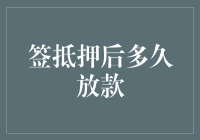 签抵押后多久放款